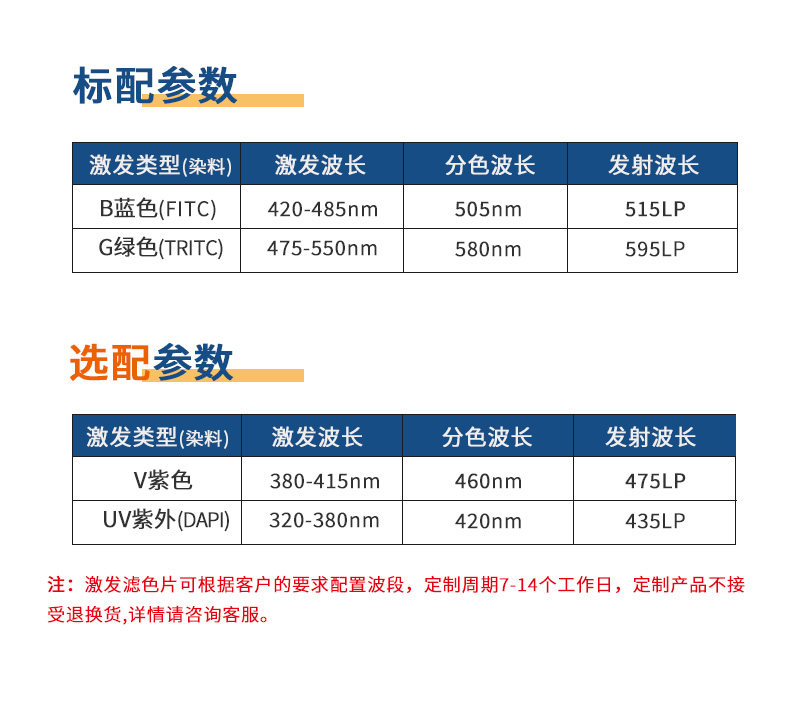 标配参数

| 激发类型(染料) | 激发波长 | 分色波长 | 发射波长 |
|---|---|---|---|
| B蓝色(FITC) | 420-485nm | 505nm | 515LP |
| G绿色(TRITC) | 475-550nm | 580nm | 595LP |

选配参数

| 激发类型(染料) | 激发波长 | 分色波长 | 发射波长 |
|---|---|---|---|
| V紫色 | 380-415nm | 460nm | 475LP |
| UV紫外(DAPI) | 320-380nm | 420nm | 435LP |

注：激发滤色片可根据客户的要求配置波段，定制周期7-14个工作日，定制产品不接受退换货,详情请咨询客服。